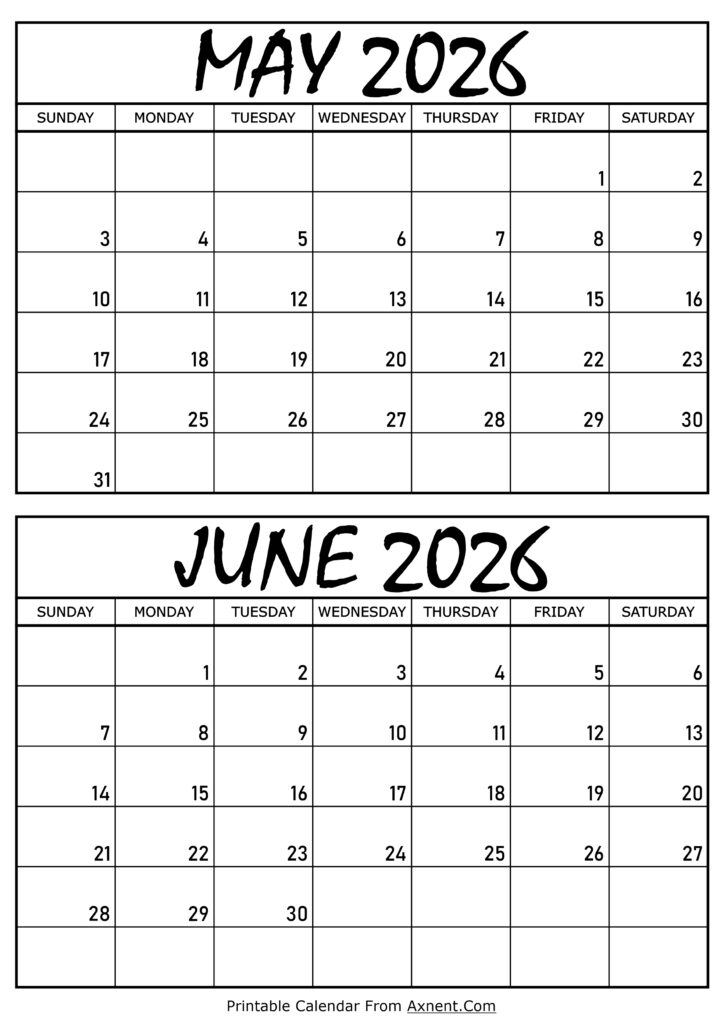 MAY 2026

| SUNDAY | MONDAY | TUESDAY | WEDNESDAY | THURSDAY | FRIDAY | SATURDAY |
|---|---|---|---|---|---|---|
| | | | | | 1 | 2 |
| 3 | 4 | 5 | 6 | 7 | 8 | 9 |
| 10 | 11 | 12 | 13 | 14 | 15 | 16 |
| 17 | 18 | 19 | 20 | 21 | 22 | 23 |
| 24 | 25 | 26 | 27 | 28 | 29 | 30 |
| 31 | | | | | | |

JUNE 2026

| SUNDAY | MONDAY | TUESDAY | WEDNESDAY | THURSDAY | FRIDAY | SATURDAY |
|---|---|---|---|---|---|---|
| | 1 | 2 | 3 | 4 | 5 | 6 |
| 7 | 8 | 9 | 10 | 11 | 12 | 13 |
| 14 | 15 | 16 | 17 | 18 | 19 | 20 |
| 21 | 22 | 23 | 24 | 25 | 26 | 27 |
| 28 | 29 | 30 | | | | |
| | | | | | | |

Printable Calendar From Axnent.Com